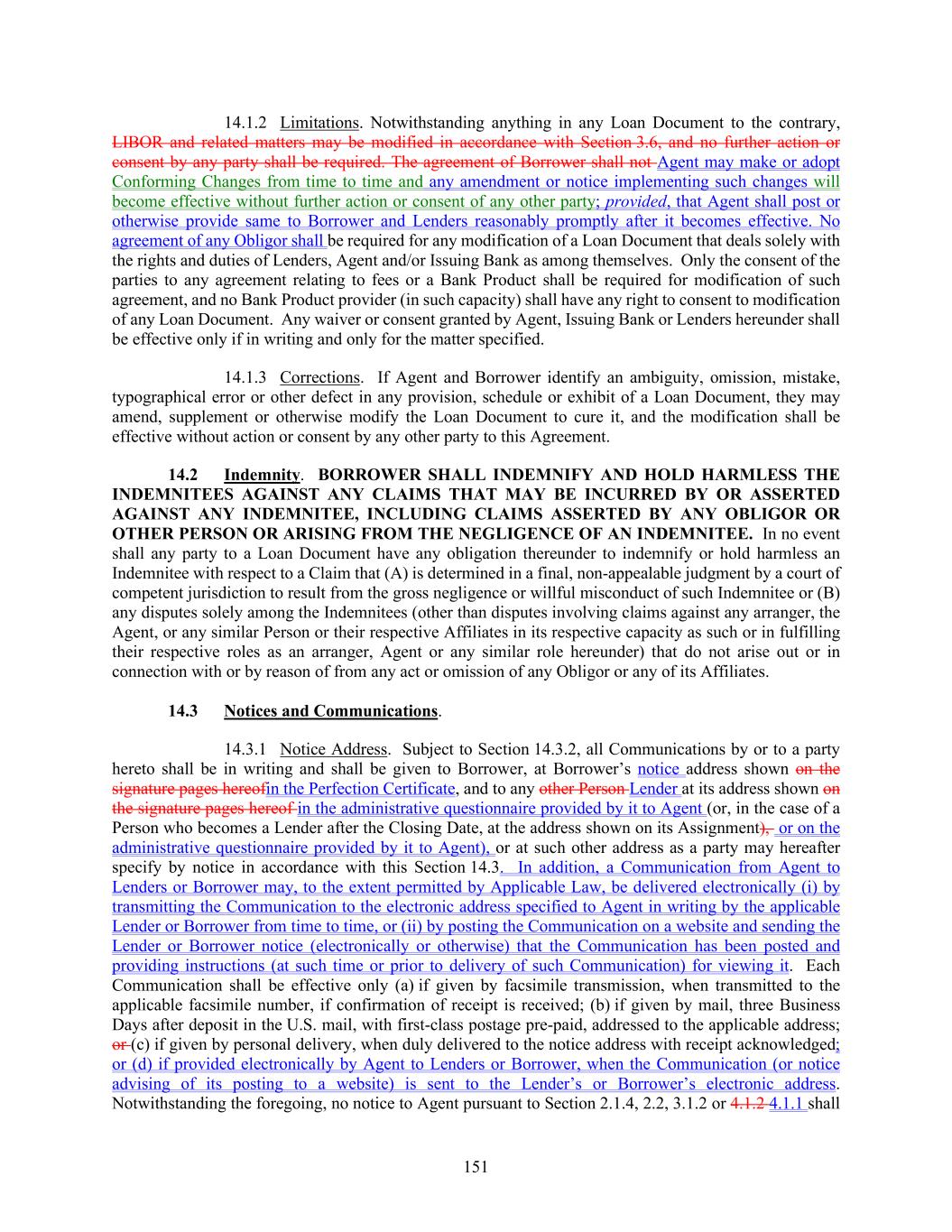 14.1.2 Limitations. Notwithstanding anything in any Loan Document to the contrary, LIBOR and related matters may be modified in accordance with Section 3.6, and no further action or consent by any party shall be required. The agreement of Borrower shall not Agent may make or adopt Conforming Changes from time to time and any amendment or notice implementing such changes will become effective without further action or consent of any other party; provided, that Agent shall post or otherwise provide same to Borrower and Lenders reasonably promptly after it becomes effective. No agreement of any Obligor shall be required for any modification of a Loan Document that deals solely with the rights and duties of Lenders, Agent and/or Issuing Bank as among themselves. Only the consent of the parties to any agreement relating to fees or a Bank Product shall be required for modification of such agreement, and no Bank Product provider (in such capacity) shall have any right to consent to modification of any Loan Document. Any waiver or consent granted by Agent, Issuing Bank or Lenders hereunder shall be effective only if in writing and only for the matter specified.

14.1.3 Corrections. If Agent and Borrower identify an ambiguity, omission, mistake, typographical error or other defect in any provision, schedule or exhibit of a Loan Document, they may amend, supplement or otherwise modify the Loan Document to cure it, and the modification shall be effective without action or consent by any other party to this Agreement.

14.2 Indemnity. BORROWER SHALL INDEMNIFY AND HOLD HARMLESS THE INDEMNITEES AGAINST ANY CLAIMS THAT MAY BE INCURRED BY OR ASSERTED AGAINST ANY INDEMNITEE, INCLUDING CLAIMS ASSERTED BY ANY OBLIGOR OR OTHER PERSON OR ARISING FROM THE NEGLIGENCE OF AN INDEMNITEE. In no event shall any party to a Loan Document have any obligation thereunder to indemnify or hold harmless an Indemnitee with respect to a Claim that (A) is determined in a final, non-appealable judgment by a court of competent jurisdiction to result from the gross negligence or willful misconduct of such Indemnitee or (B) any disputes solely among the Indemnitees (other than disputes involving claims against any arranger, the Agent, or any similar Person or their respective Affiliates in its respective capacity as such or in fulfilling their respective roles as an arranger, Agent or any similar role hereunder) that do not arise out or in connection with or by reason of from any act or omission of any Obligor or any of its Affiliates.

14.3 Notices and Communications.

14.3.1 Notice Address. Subject to Section 14.3.2, all Communications by or to a party hereto shall be in writing and shall be given to Borrower, at Borrower's notice address shown on the signature pages hereofin the Perfection Certificate, and to any other Person Lender at its address shown on the signature pages hereof in the administrative questionnaire provided by it to Agent (or, in the case of a Person who becomes a Lender after the Closing Date, at the address shown on its Assignment), or on the administrative questionnaire provided by it to Agent), or at such other address as a party may hereafter specify by notice in accordance with this Section 14.3. In addition, a Communication from Agent to Lenders or Borrower may, to the extent permitted by Applicable Law, be delivered electronically (i) by transmitting the Communication to the electronic address specified to Agent in writing by the applicable Lender or Borrower from time to time, or (ii) by posting the Communication on a website and sending the Lender or Borrower notice (electronically or otherwise) that the Communication has been posted and providing instructions (at such time or prior to delivery of such Communication) for viewing it. Each Communication shall be effective only (a) if given by facsimile transmission, when transmitted to the applicable facsimile number, if confirmation of receipt is received; (b) if given by mail, three Business Days after deposit in the U.S. mail, with first-class postage pre-paid, addressed to the applicable address; or (c) if given by personal delivery, when duly delivered to the notice address with receipt acknowledged; or (d) if provided electronically by Agent to Lenders or Borrower, when the Communication (or notice advising of its posting to a website) is sent to the Lender's or Borrower's electronic address. Notwithstanding the foregoing, no notice to Agent pursuant to Section 2.1.4, 2.2, 3.1.2 or 4.1.2 4.1.1 shall

151